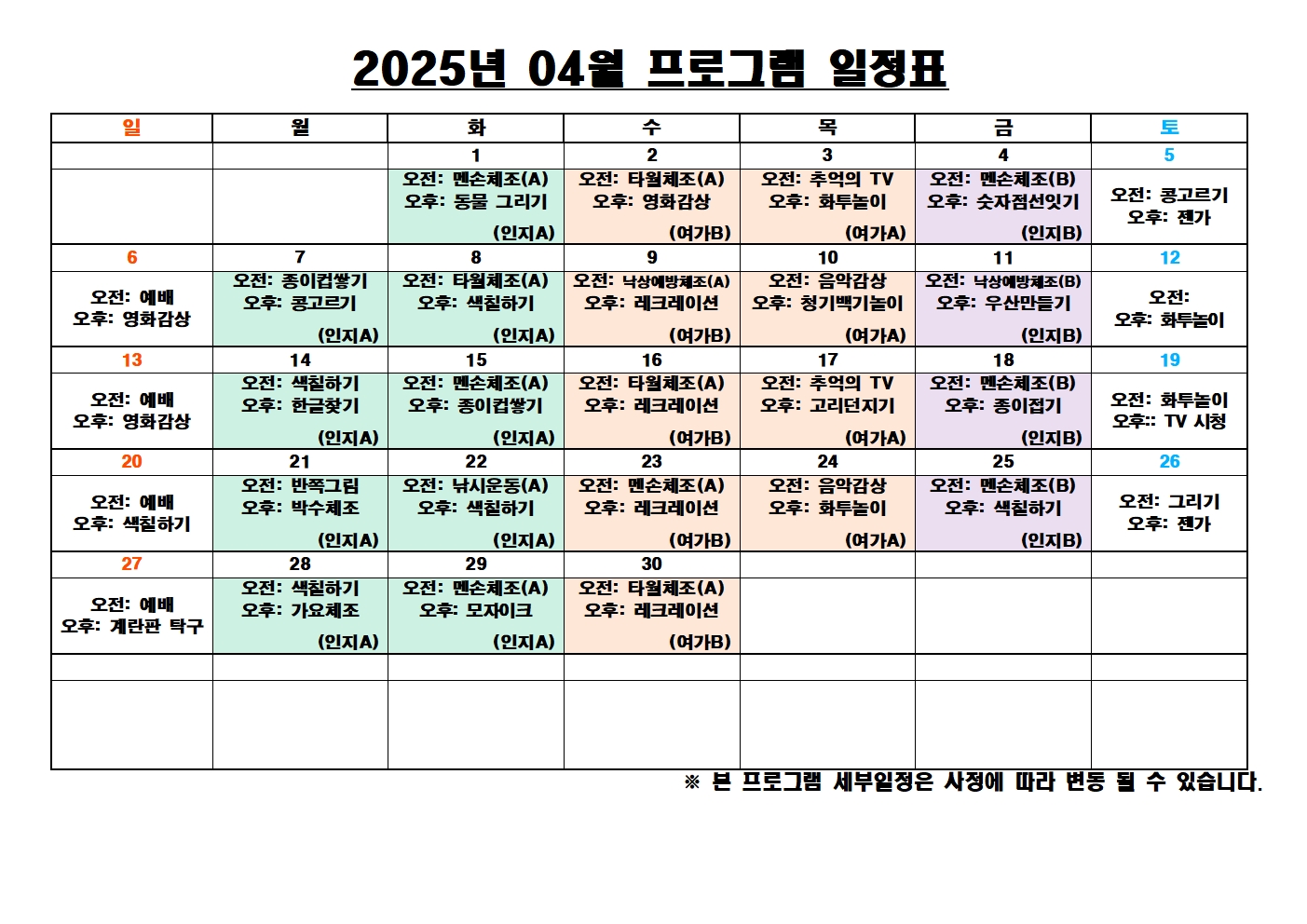 2025년 04월 프로그램 일정표

| 일 | 월 | 화 | 수 | 목 | 금 | 토 |
|---|---|---|---|---|---|---|
| | | 1 | 2 | 3 | 4 | 5 |
| | | 오전: 맨손체조(A) 오후: 동물 그리기 (인지A) | 오전: 타월체조(A) 오후: 영화감상 (여가B) | 오전: 추억의 TV 오후: 화투놀이 (여가A) | 오전: 맨손체조(B) 오후: 숫자점선잇기 (인지B) | 오전: 콩고르기 오후: 젠가 |
| 6 | 7 | 8 | 9 | 10 | 11 | 12 |
| 오전: 예배 오후: 영화감상 | 오전: 종이컵쌓기 오후: 콩고르기 (인지A) | 오전: 타월체조(A) 오후: 색칠하기 (인지A) | 오전: 낙상예방체조(A) 오후: 레크레이션 (여가B) | 오전: 음악감상 오후: 청기백기놀이 (여가A) | 오전: 낙상예방체조(B) 오후: 우산만들기 (인지B) | 오전: 오후: 화투놀이 |
| 13 | 14 | 15 | 16 | 17 | 18 | 19 |
| 오전: 예배 오후: 영화감상 | 오전: 색칠하기 오후: 한글찾기 (인지A) | 오전: 맨손체조(A) 오후: 종이컵쌓기 (인지A) | 오전: 타월체조(A) 오후: 레크레이션 (여가B) | 오전: 추억의 TV 오후: 고리던지기 (여가A) | 오전: 맨손체조(B) 오후: 종이접기 (인지B) | 오전: 화투놀이 오후:: TV 시청 |
| 20 | 21 | 22 | 23 | 24 | 25 | 26 |
| 오전: 예배 오후: 색칠하기 | 오전: 반쪽그림 오후: 박수체조 (인지A) | 오전: 낚시운동(A) 오후: 색칠하기 (인지A) | 오전: 맨손체조(A) 오후: 레크레이션 (여가B) | 오전: 음악감상 오후: 화투놀이 (여가A) | 오전: 맨손체조(B) 오후: 색칠하기 (인지B) | 오전: 그리기 오후: 젠가 |
| 27 | 28 | 29 | 30 | | | |
| 오전: 예배 오후: 계란판 탁구 | 오전: 색칠하기 오후: 가요체조 (인지A) | 오전: 맨손체조(A) 오후: 모자이크 (인지A) | 오전: 타월체조(A) 오후: 레크레이션 (여가B) | | | |
| | | | | | | |
| | | | | | | |

※ 본 프로그램 세부일정은 사정에 따라 변동 될 수 있습니다.